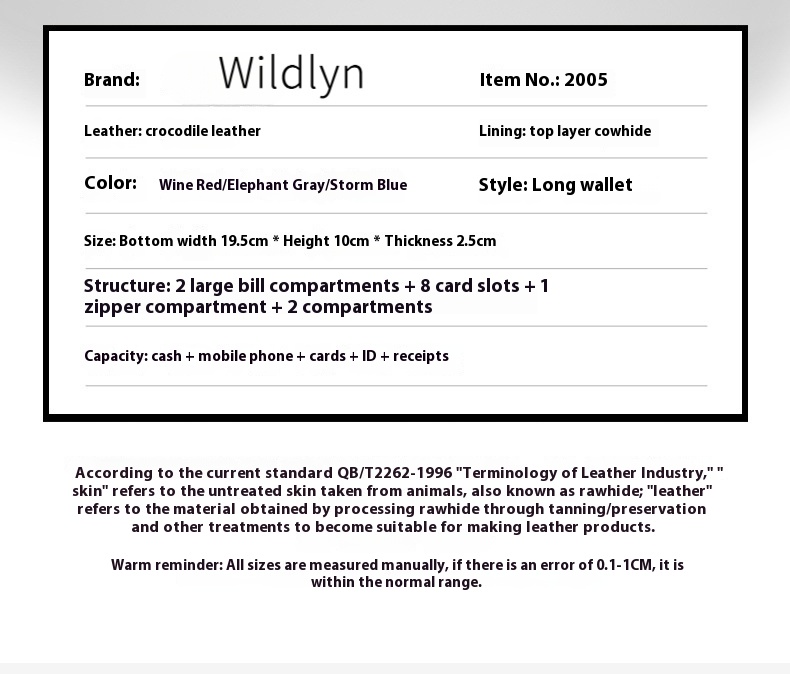 Brand: Wildlyn

Item No.: 2005

Leather: crocodile leather

Lining: top layer cowhide

Color: Wine Red/Elephant Gray/Storm Blue

Style: Long wallet

Size: Bottom width 19.5cm * Height 10cm * Thickness 2.5cm

Structure: 2 large bill compartments + 8 card slots + 1 zipper compartment + 2 compartments

Capacity: cash + mobile phone + cards + ID + receipts

According to the current standard QB/T2262-1996 "Terminology of Leather Industry," " skin" refers to the untreated skin taken from animals, also known as rawhide; "leather" refers to the material obtained by processing rawhide through tanning/preservation and other treatments to become suitable for making leather products.

Warm reminder: All sizes are measured manually, if there is an error of 0.1-1CM, it is within the normal range.